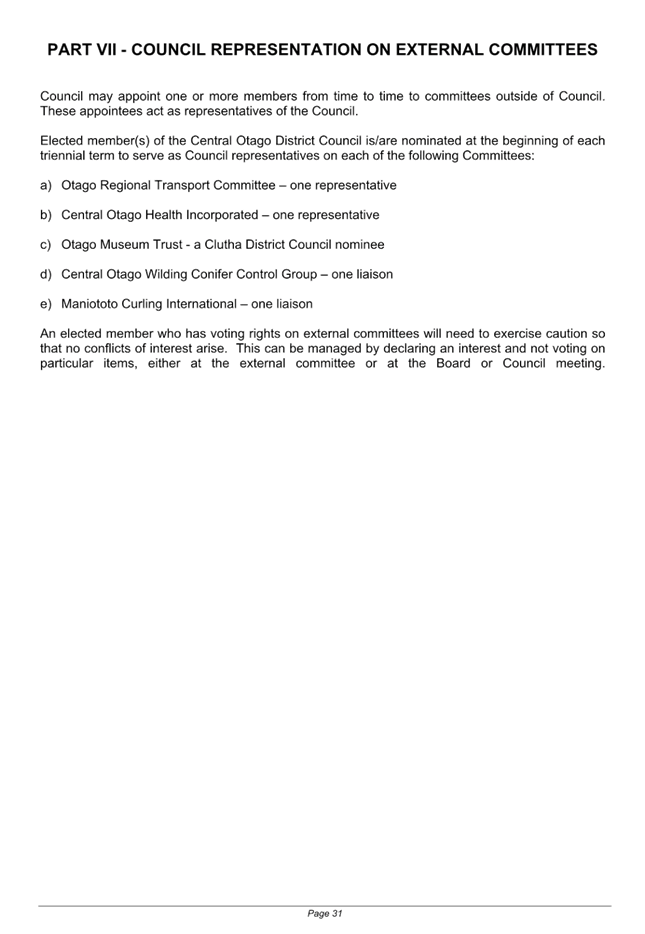 PART VII - COUNCIL REPRESENTATION ON EXTERNAL COMMITTEES

Council may appoint one or more members from time to time to committees outside of Council. These appointees act as representatives of the Council.

Elected member(s) of the Central Otago District Council is/are nominated at the beginning of each triennial term to serve as Council representatives on each of the following Committees:

a) Otago Regional Transport Committee – one representative

b) Central Otago Health Incorporated – one representative

c) Otago Museum Trust - a Clutha District Council nominee

d) Central Otago Wilding Conifer Control Group – one liaison

e) Maniototo Curling International – one liaison

An elected member who has voting rights on external committees will need to exercise caution so that no conflicts of interest arise. This can be managed by declaring an interest and not voting on particular items, either at the external committee or at the Board or Council meeting.

Page 31